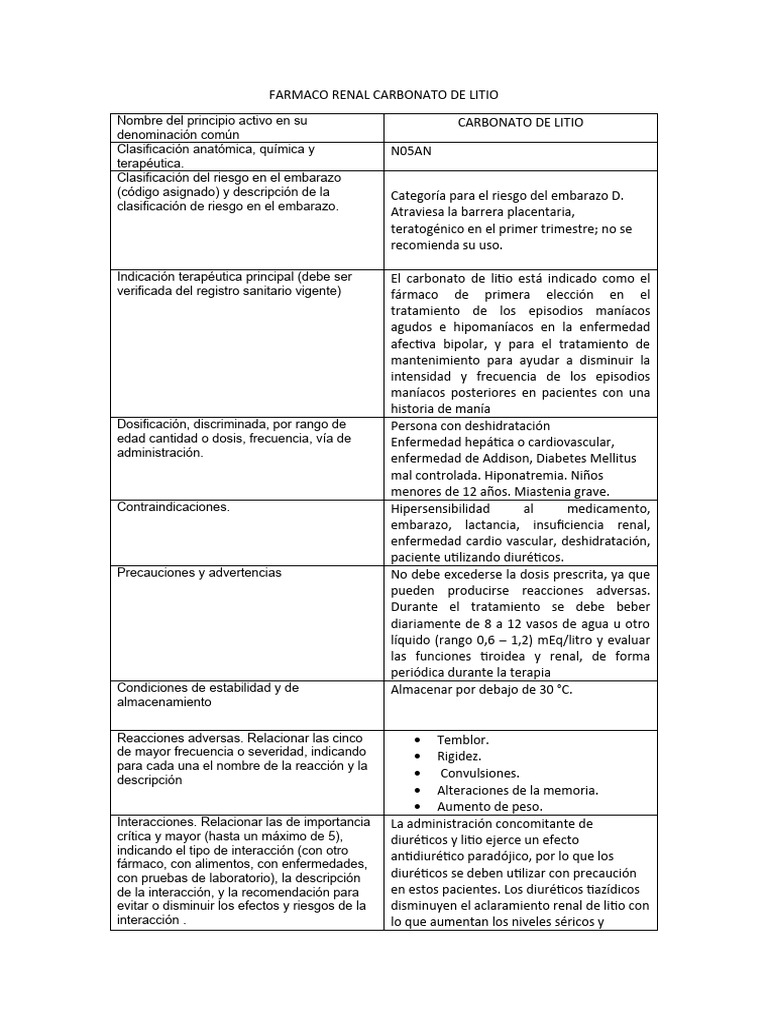 FARMACO RENAL CARBONATO DE LITIO

| Nombre del principio activo en su denominación común | CARBONATO DE LITIO |
|---|---|
| Clasificación anatómica, química y terapéutica. | N05AN |
| Clasificación del riesgo en el embarazo (código asignado) y descripción de la clasificación de riesgo en el embarazo. | Categoría para el riesgo del embarazo D. Atraviesa la barrera placentaria, teratogénico en el primer trimestre; no se recomienda su uso. |
| Indicación terapéutica principal (debe ser verificada del registro sanitario vigente) | El carbonato de litio está indicado como el fármaco de primera elección en el tratamiento de los episodios maníacos agudos e hipomaníacos en la enfermedad afectiva bipolar, y para el tratamiento de mantenimiento para ayudar a disminuir la intensidad y frecuencia de los episodios maníacos posteriores en pacientes con una historia de manía |
| Dosificación, discriminada, por rango de edad cantidad o dosis, frecuencia, vía de administración. | Persona con deshidratación Enfermedad hepática o cardiovascular, enfermedad de Addison, Diabetes Mellitus mal controlada. Hiponatremia. Niños menores de 12 años. Miastenia grave. |
| Contraindicaciones. | Hipersensibilidad al medicamento, embarazo, lactancia, insuficiencia renal, enfermedad cardio vascular, deshidratación, paciente utilizando diuréticos. |
| Precauciones y advertencias | No debe excederse la dosis prescrita, ya que pueden producirse reacciones adversas. Durante el tratamiento se debe beber diariamente de 8 a 12 vasos de agua u otro líquido (rango 0,6 – 1,2) mEq/litro y evaluar las funciones tiroidea y renal, de forma periódica durante la terapia |
| Condiciones de estabilidad y de almacenamiento | Almacenar por debajo de 30 °C. |
| Reacciones adversas. Relacionar las cinco de mayor frecuencia o severidad, indicando para cada una el nombre de la reacción y la descripción | • Temblor. • Rigidez. • Convulsiones. • Alteraciones de la memoria. • Aumento de peso. |
| Interacciones. Relacionar las de importancia crítica y mayor (hasta un máximo de 5), indicando el tipo de interacción (con otro fármaco, con alimentos, con enfermedades, con pruebas de laboratorio), la descripción de la interacción, y la recomendación para evitar o disminuir los efectos y riesgos de la interacción . | La administración concomitante de diuréticos y litio ejerce un efecto antidiurético paradójico, por lo que los diuréticos se deben utilizar con precaución en estos pacientes. Los diuréticos tiazídicos disminuyen el aclaramiento renal de litio con lo que aumentan los niveles séricos y |